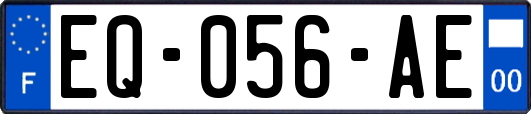 F
EQ-056-AE
00